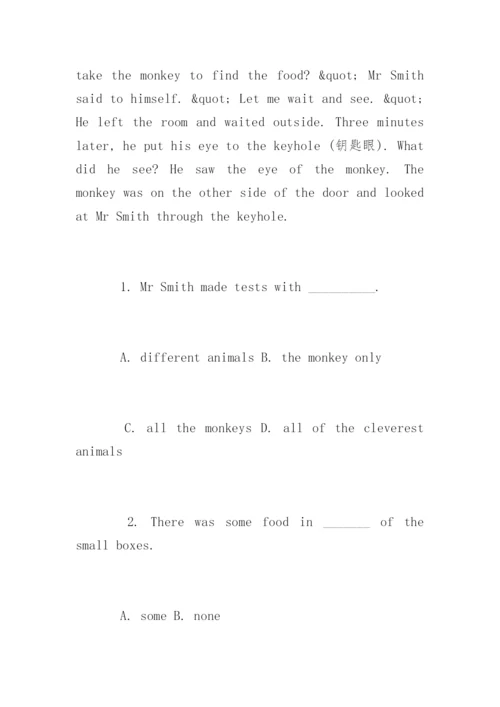 take the monkey to find the food? &quot; Mr Smith said to himself. &quot; Let me wait and see. &quot; He left the room and waited outside. Three minutes later, he put his eye to the keyhole (钥匙眼). What did he see? He saw the eye of the monkey. The monkey was on the other side of the door and looked at Mr Smith through the keyhole.

1. Mr Smith made tests with __________.

A. different animals B. the monkey only

C. all the monkeys D. all of the cleverest animals

2. There was some food in _______ of the small boxes.

A. some B. none